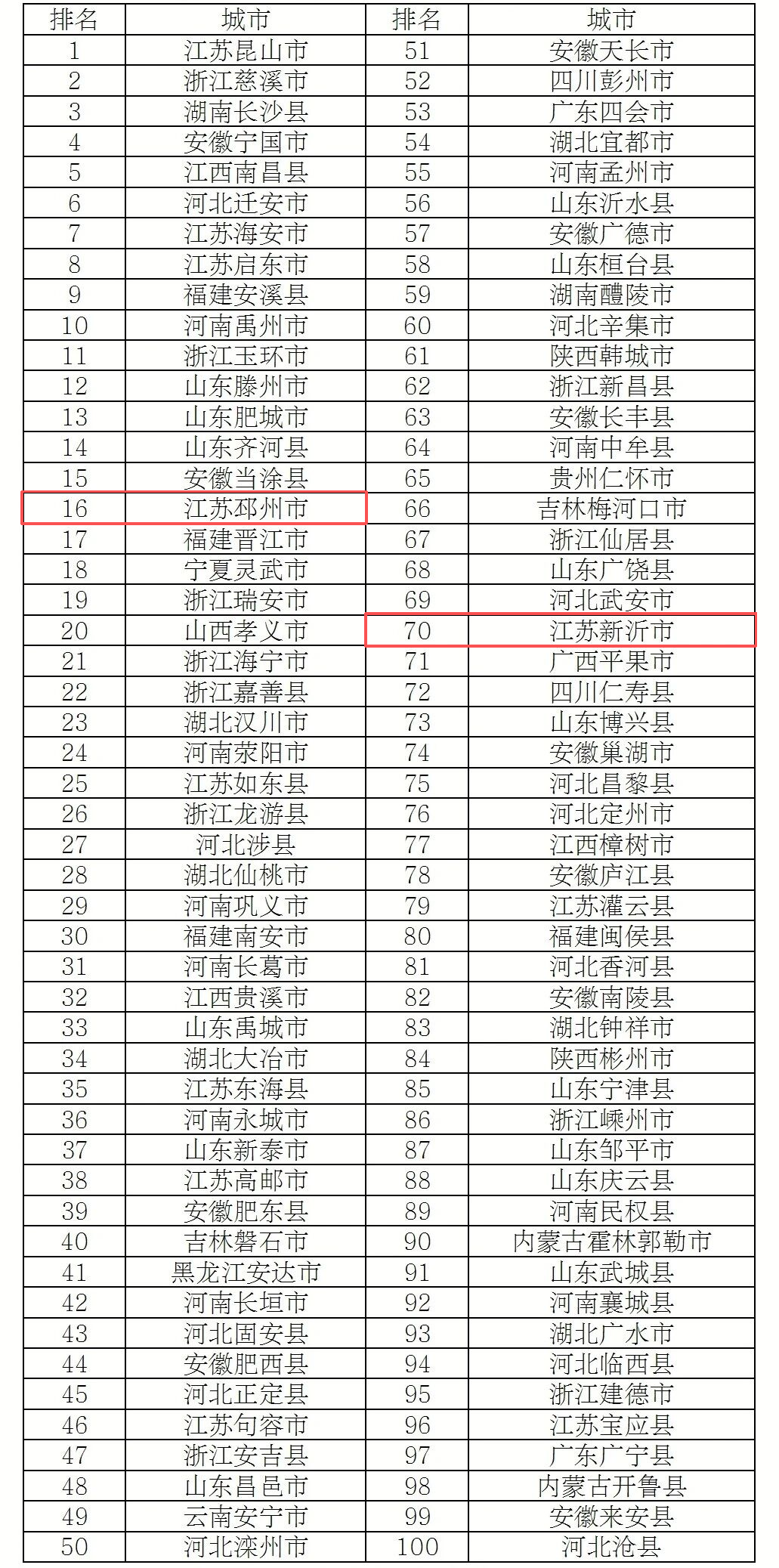 | 排名 | 城市 | 排名 | 城市 |
|---|---|---|---|
| 1 | 江苏昆山市 | 51 | 安徽天长市 |
| 2 | 浙江慈溪市 | 52 | 四川彭州市 |
| 3 | 湖南长沙县 | 53 | 广东四会市 |
| 4 | 安徽宁国市 | 54 | 湖北宜都市 |
| 5 | 江西南昌县 | 55 | 河南孟州市 |
| 6 | 河北迁安市 | 56 | 山东沂水县 |
| 7 | 江苏海安市 | 57 | 安徽广德市 |
| 8 | 江苏启东市 | 58 | 山东桓台县 |
| 9 | 福建安溪县 | 59 | 湖南醴陵市 |
| 10 | 河南禹州市 | 60 | 河北辛集市 |
| 11 | 浙江玉环市 | 61 | 陕西韩城市 |
| 12 | 山东滕州市 | 62 | 浙江新昌县 |
| 13 | 山东肥城市 | 63 | 安徽长丰县 |
| 14 | 山东齐河县 | 64 | 河南中牟县 |
| 15 | 安徽当涂县 | 65 | 贵州仁怀市 |
| 16 | 江苏邳州市 | 66 | 吉林梅河口市 |
| 17 | 福建晋江市 | 67 | 浙江仙居县 |
| 18 | 宁夏灵武市 | 68 | 山东广饶县 |
| 19 | 浙江瑞安市 | 69 | 河北武安市 |
| 20 | 山西孝义市 | 70 | 江苏新沂市 |
| 21 | 浙江海宁市 | 71 | 广西平果市 |
| 22 | 浙江嘉善县 | 72 | 四川仁寿县 |
| 23 | 湖北汉川市 | 73 | 山东博兴县 |
| 24 | 河南荥阳市 | 74 | 安徽巢湖市 |
| 25 | 江苏如东县 | 75 | 河北昌黎县 |
| 26 | 浙江龙游县 | 76 | 河北定州市 |
| 27 | 河北涉县 | 77 | 江西樟树市 |
| 28 | 湖北仙桃市 | 78 | 安徽庐江县 |
| 29 | 河南巩义市 | 79 | 江苏灌云县 |
| 30 | 福建南安市 | 80 | 福建闽侯县 |
| 31 | 河南长葛市 | 81 | 河北香河县 |
| 32 | 江西贵溪市 | 82 | 安徽南陵县 |
| 33 | 山东禹城市 | 83 | 湖北钟祥市 |
| 34 | 湖北大冶市 | 84 | 陕西彬州市 |
| 35 | 江苏东海县 | 85 | 山东宁津县 |
| 36 | 河南永城市 | 86 | 浙江嵊州市 |
| 37 | 山东新泰市 | 87 | 山东邹平市 |
| 38 | 江苏高邮市 | 88 | 山东庆云县 |
| 39 | 安徽肥东县 | 89 | 河南民权县 |
| 40 | 吉林磐石市 | 90 | 内蒙古霍林郭勒市 |
| 41 | 黑龙江安达市 | 91 | 山东武城县 |
| 42 | 河南长垣市 | 92 | 河南襄城县 |
| 43 | 河北固安县 | 93 | 湖北广水市 |
| 44 | 安徽肥西县 | 94 | 河北临西县 |
| 45 | 河北正定县 | 95 | 浙江建德市 |
| 46 | 江苏句容市 | 96 | 江苏宝应县 |
| 47 | 浙江安吉县 | 97 | 广东广宁县 |
| 48 | 山东昌邑市 | 98 | 内蒙古开鲁县 |
| 49 | 云南安宁市 | 99 | 安徽来安县 |
| 50 | 河北滦州市 | 100 | 河北沧县 |